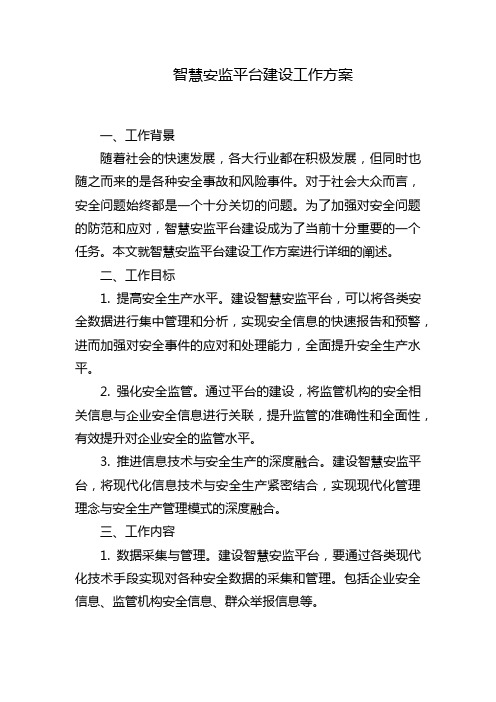 智慧安监平台建设工作方案

一、工作背景

随着社会的快速发展，各大行业都在积极发展，但同时也随之而来的是各种安全事故和风险事件。对于社会大众而言，安全问题始终都是一个十分关切的问题。为了加强对安全问题的防范和应对，智慧安监平台建设成为了当前十分重要的一个任务。本文就智慧安监平台建设工作方案进行详细的阐述。

二、工作目标

1. 提高安全生产水平。建设智慧安监平台，可以将各类安全数据进行集中管理和分析，实现安全信息的快速报告和预警，进而加强对安全事件的应对和处理能力，全面提升安全生产水平。

2. 强化安全监管。通过平台的建设，将监管机构的安全相关信息与企业安全信息进行关联，提升监管的准确性和全面性，有效提升对企业安全的监管水平。

3. 推进信息技术与安全生产的深度融合。建设智慧安监平台，将现代化信息技术与安全生产紧密结合，实现现代化管理理念与安全生产管理模式的深度融合。

三、工作内容

1. 数据采集与管理。建设智慧安监平台，要通过各类现代化技术手段实现对各种安全数据的采集和管理。包括企业安全信息、监管机构安全信息、群众举报信息等。